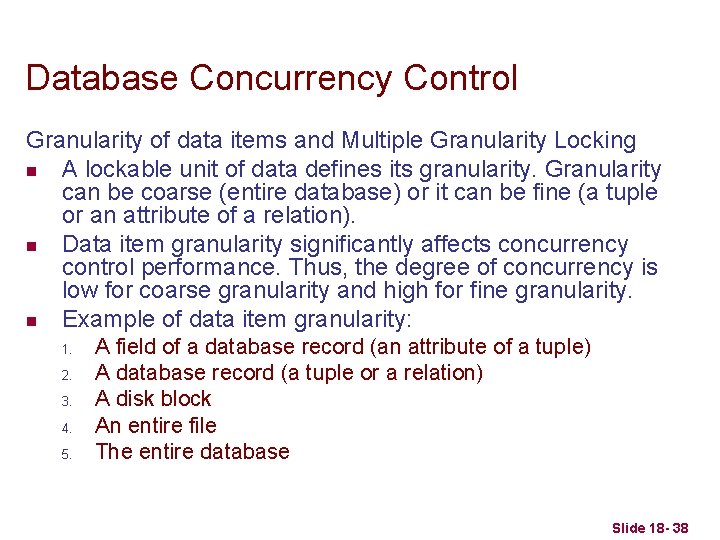 Database Concurrency Control

Granularity of data items and Multiple Granularity Locking

- A lockable unit of data defines its granularity. Granularity can be coarse (entire database) or it can be fine (a tuple or an attribute of a relation).
- Data item granularity significantly affects concurrency control performance. Thus, the degree of concurrency is low for coarse granularity and high for fine granularity.
- Example of data item granularity:
  1. A field of a database record (an attribute of a tuple)
  2. A database record (a tuple or a relation)
  3. A disk block
  4. An entire file
  5. The entire database

Slide 18- 38